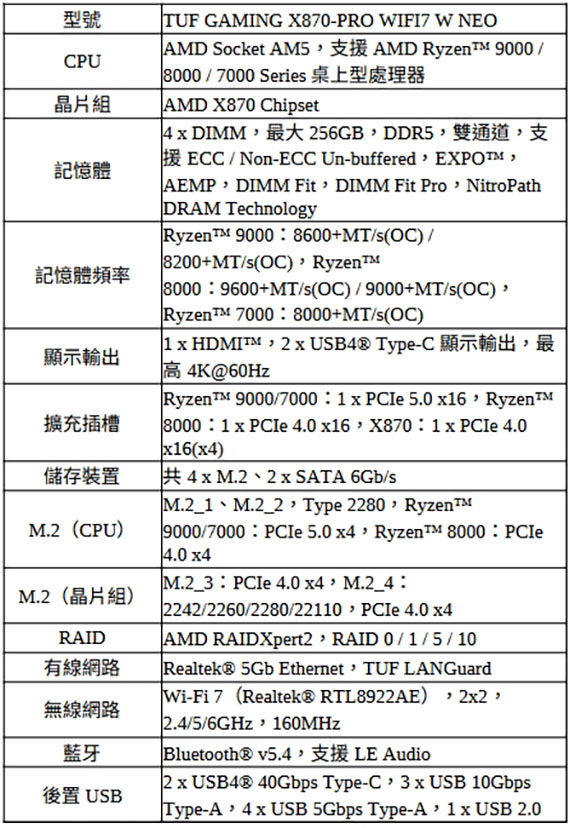 | 型號 | TUF GAMING X870-PRO WIFI7 W NEO |
|---|---|
| CPU | AMD Socket AM5，支援AMD Ryzen™ 9000 / 8000 / 7000 Series桌上型處理器 |
| 晶片組 | AMD X870 Chipset |
| 記憶體 | 4 x DIMM，最大256GB，DDR5，雙通道，支援ECC / Non-ECC Un-buffered，EXPO™，AEMP，DIMM Fit，DIMM Fit Pro，NitroPath DRAM Technology |
| 記憶體頻率 | Ryzen™ 9000：8600+MT/s(OC) / 8200+MT/s(OC)，Ryzen™ 8000：9600+MT/s(OC) / 9000+MT/s(OC)，Ryzen™ 7000：8000+MT/s(OC) |
| 顯示輸出 | 1 x HDMI™，2 x USB4® Type-C顯示輸出，最高4K@60Hz |
| 擴充插槽 | Ryzen™ 9000/7000：1 x PCIe 5.0 x16，Ryzen™ 8000：1 x PCIe 4.0 x16，X870：1 x PCIe 4.0 x16(x4) |
| 儲存裝置 | 共4 x M.2、2 x SATA 6Gb/s |
| M.2（CPU） | M.2_1、M.2_2，Type 2280，Ryzen™ 9000/7000：PCIe 5.0 x4，Ryzen™ 8000：PCIe 4.0 x4 |
| M.2（晶片組） | M.2_3：PCIe 4.0 x4，M.2_4：2242/2260/2280/22110，PCIe 4.0 x4 |
| RAID | AMD RAIDXpert2，RAID 0 / 1 / 5 / 10 |
| 有線網路 | Realtek® 5Gb Ethernet，TUF LANGuard |
| 無線網路 | Wi-Fi 7（Realtek® RTL8922AE），2x2，2.4/5/6GHz，160MHz |
| 藍牙 | Bluetooth® v5.4，支援LE Audio |
| 後置USB | 2 x USB4® 40Gbps Type-C，3 x USB 10Gbps Type-A，4 x USB 5Gbps Type-A，1 x USB 2.0 |